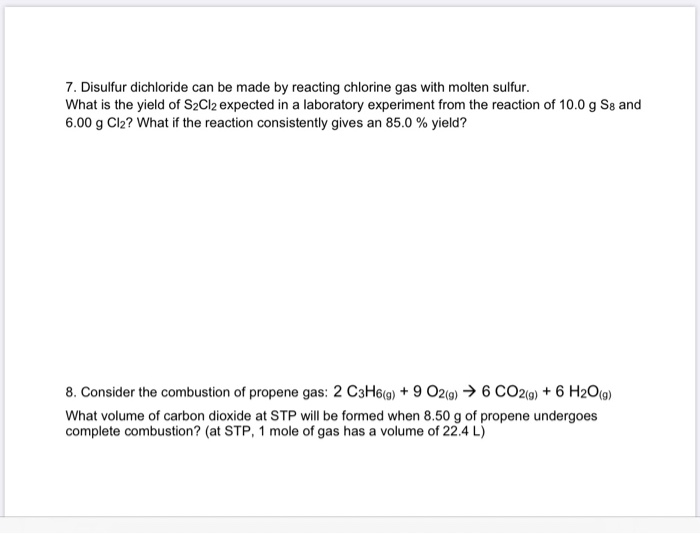 7. Disulfur dichloride can be made by reacting chlorine gas with molten sulfur.
What is the yield of $S_2Cl_2$ expected in a laboratory experiment from the reaction of 10.0 g $S_8$ and 6.00 g $Cl_2$? What if the reaction consistently gives an 85.0 % yield?

8. Consider the combustion of propene gas: $2\ C_3H_{6(g)} + 9\ O_{2(g)} \rightarrow 6\ CO_{2(g)} + 6\ H_2O_{(g)}$
What volume of carbon dioxide at STP will be formed when 8.50 g of propene undergoes complete combustion? (at STP, 1 mole of gas has a volume of 22.4 L)